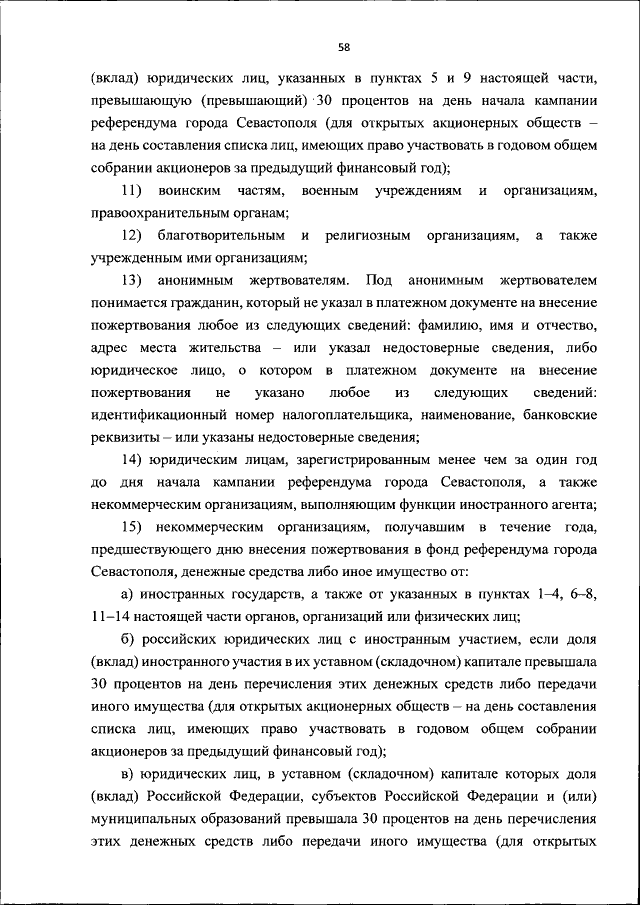 58

(вклад) юридических лиц, указанных в пунктах 5 и 9 настоящей части, превышающую (превышающий) 30 процентов на день начала кампании референдума города Севастополя (для открытых акционерных обществ – на день составления списка лиц, имеющих право участвовать в годовом общем собрании акционеров за предыдущий финансовый год);

11) воинским частям, военным учреждениям и организациям, правоохранительным органам;

12) благотворительным и религиозным организациям, а также учрежденным ими организациям;

13) анонимным жертвователям. Под анонимным жертвователем понимается гражданин, который не указал в платежном документе на внесение пожертвования любое из следующих сведений: фамилию, имя и отчество, адрес места жительства – или указал недостоверные сведения, либо юридическое лицо, о котором в платежном документе на внесение пожертвования не указано любое из следующих сведений: идентификационный номер налогоплательщика, наименование, банковские реквизиты – или указаны недостоверные сведения;

14) юридическим лицам, зарегистрированным менее чем за один год до дня начала кампании референдума города Севастополя, а также некоммерческим организациям, выполняющим функции иностранного агента;

15) некоммерческим организациям, получавшим в течение года, предшествующего дню внесения пожертвования в фонд референдума города Севастополя, денежные средства либо иное имущество от:

а) иностранных государств, а также от указанных в пунктах 1–4, 6–8, 11–14 настоящей части органов, организаций или физических лиц;

б) российских юридических лиц с иностранным участием, если доля (вклад) иностранного участия в их уставном (складочном) капитале превышала 30 процентов на день перечисления этих денежных средств либо передачи иного имущества (для открытых акционерных обществ – на день составления списка лиц, имеющих право участвовать в годовом общем собрании акционеров за предыдущий финансовый год);

в) юридических лиц, в уставном (складочном) капитале которых доля (вклад) Российской Федерации, субъектов Российской Федерации и (или) муниципальных образований превышала 30 процентов на день перечисления этих денежных средств либо передачи иного имущества (для открытых